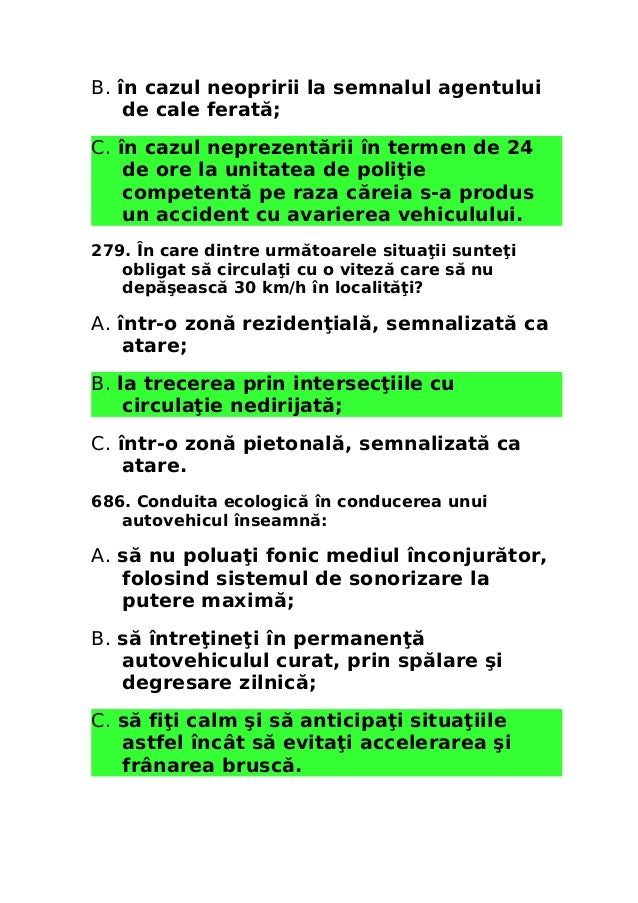 B. în cazul neopririi la semnalul agentului de cale ferată;

C. în cazul neprezentării în termen de 24 de ore la unitatea de poliţie competentă pe raza căreia s-a produs un accident cu avarierea vehiculului.

279. În care dintre următoarele situaţii sunteţi obligat să circulaţi cu o viteză care să nu depăşească 30 km/h în localităţi?

A. într-o zonă rezidenţială, semnalizată ca atare;

B. la trecerea prin intersecţiile cu circulaţie nedirijată;

C. într-o zonă pietonală, semnalizată ca atare.

686. Conduita ecologică în conducerea unui autovehicul înseamnă:

A. să nu poluaţi fonic mediul înconjurător, folosind sistemul de sonorizare la putere maximă;

B. să întreţineţi în permanenţă autovehiculul curat, prin spălare şi degresare zilnică;

C. să fiţi calm şi să anticipaţi situaţiile astfel încât să evitaţi accelerarea şi frânarea bruscă.